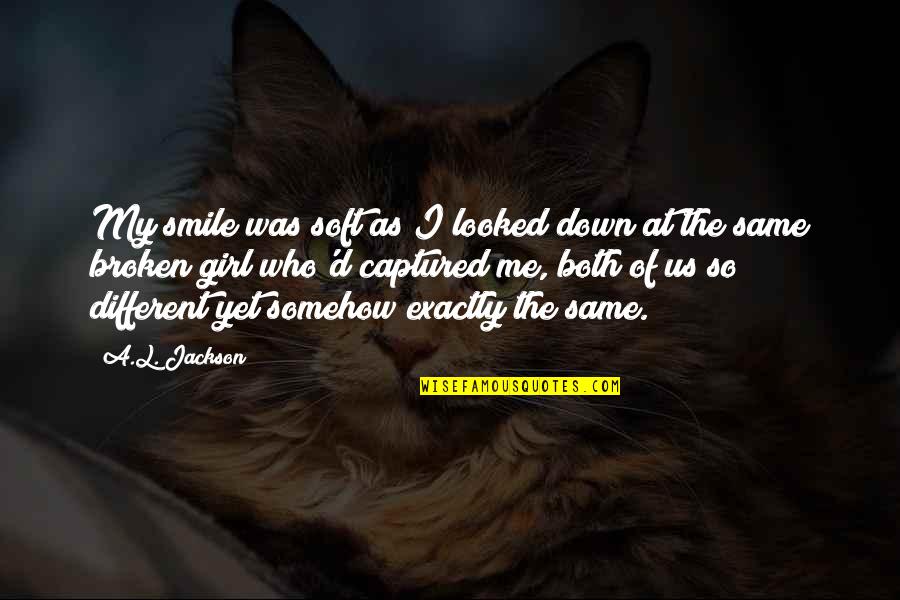 My smile was soft as I looked down at the same broken girl who'd captured me, both of us so different yet somehow exactly the same.

A.L. Jackson

WISEFAMOUSQUOTES.COM